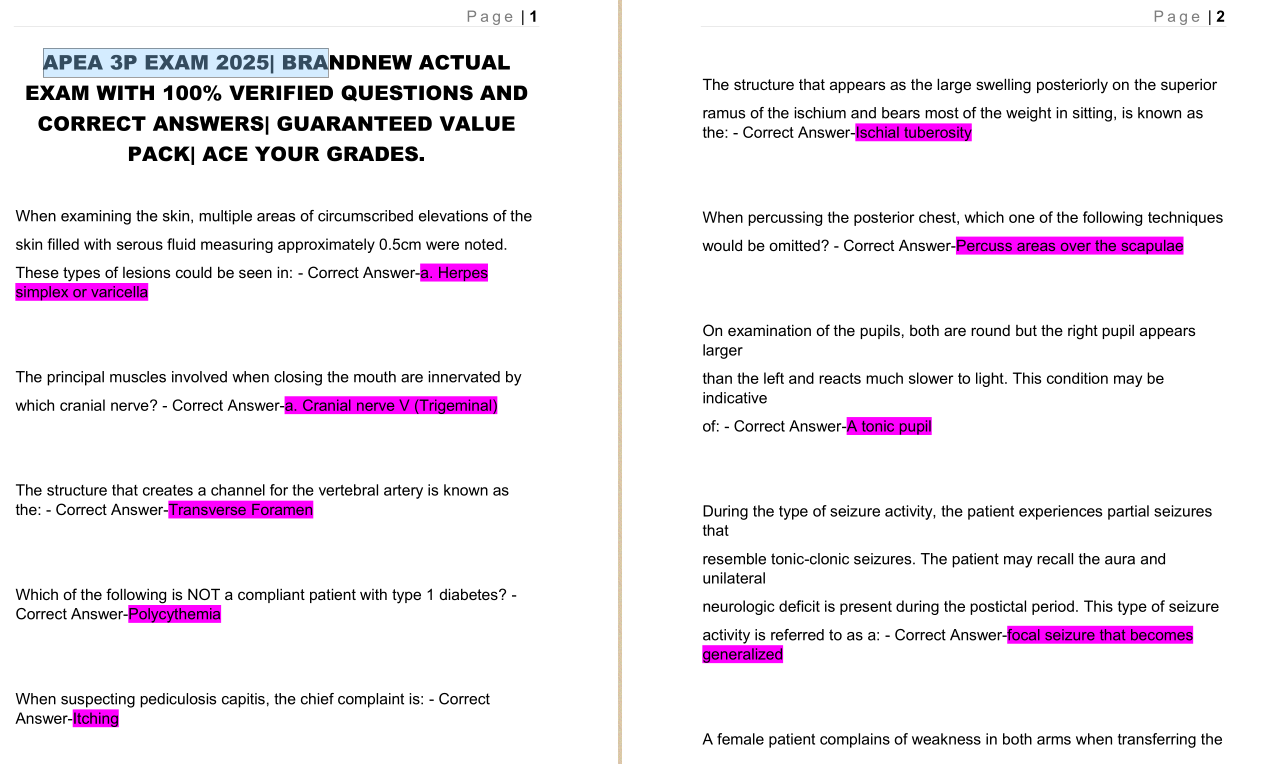 Page | 1

APEA 3P EXAM 2025| BRANDNEW ACTUAL EXAM WITH 100% VERIFIED QUESTIONS AND CORRECT ANSWERS| GUARANTEED VALUE PACK| ACE YOUR GRADES.

When examining the skin, multiple areas of circumscribed elevations of the skin filled with serous fluid measuring approximately 0.5cm were noted. These types of lesions could be seen in: - Correct Answer-a. Herpes simplex or varicella

The principal muscles involved when closing the mouth are innervated by which cranial nerve? - Correct Answer-a. Cranial nerve V (Trigeminal)

The structure that creates a channel for the vertebral artery is known as the: - Correct Answer-Transverse Foramen

Which of the following is NOT a compliant patient with type 1 diabetes? - Correct Answer-Polycythemia

When suspecting pediculosis capitis, the chief complaint is: - Correct Answer-Itching

Page | 2

The structure that appears as the large swelling posteriorly on the superior ramus of the ischium and bears most of the weight in sitting, is known as the: - Correct Answer-Ischial tuberosity

When percussing the posterior chest, which one of the following techniques would be omitted? - Correct Answer-Percuss areas over the scapulae

On examination of the pupils, both are round but the right pupil appears larger
than the left and reacts much slower to light. This condition may be indicative
of: - Correct Answer-A tonic pupil

During the type of seizure activity, the patient experiences partial seizures that
resemble tonic-clonic seizures. The patient may recall the aura and unilateral
neurologic deficit is present during the postictal period. This type of seizure activity is referred to as a: - Correct Answer-focal seizure that becomes generalized

A female patient complains of weakness in both arms when transferring the